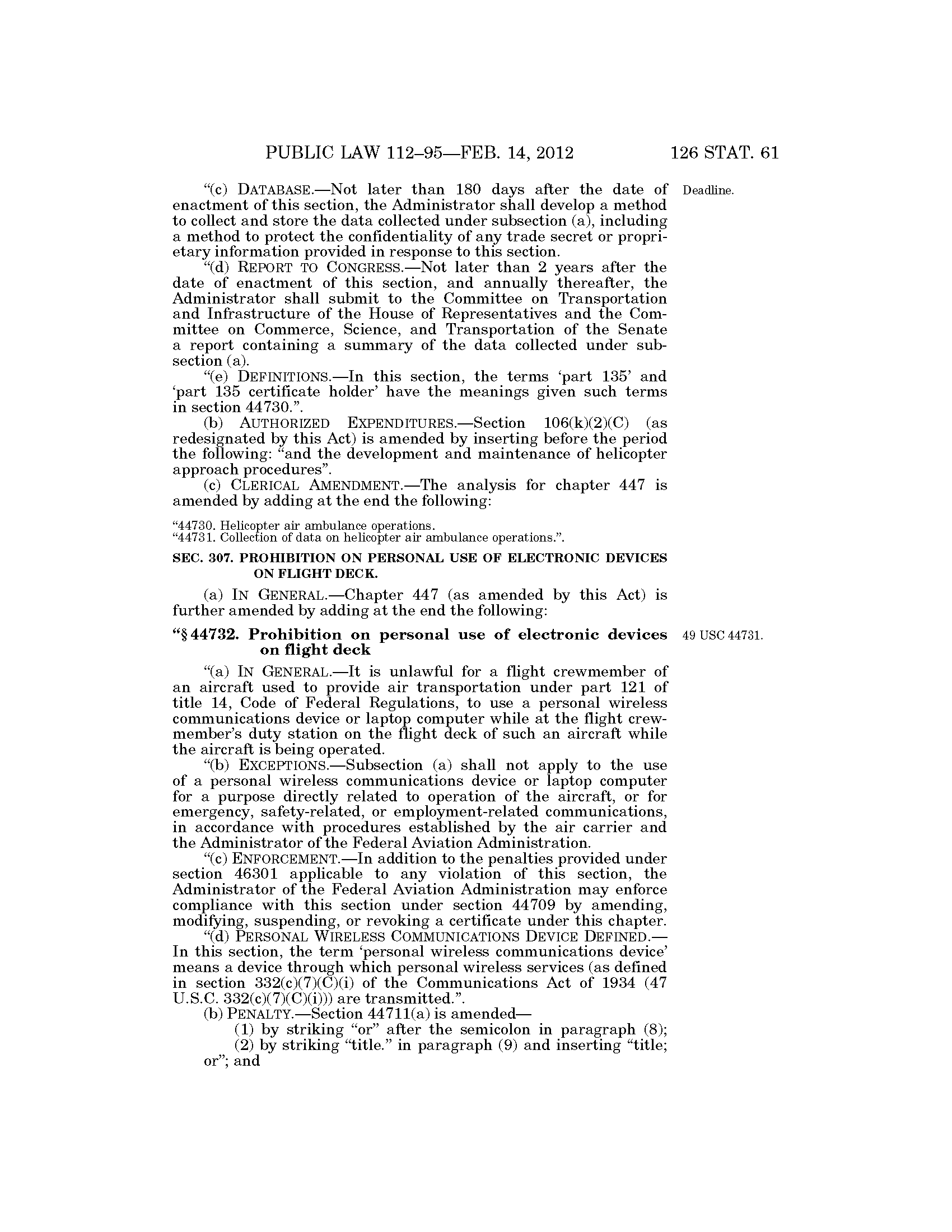 PUBLIC LAW 112–95—FEB. 14, 2012 126 STAT. 61

"(c) DATABASE.—Not later than 180 days after the date of enactment of this section, the Administrator shall develop a method to collect and store the data collected under subsection (a), including a method to protect the confidentiality of any trade secret or proprietary information provided in response to this section.

Deadline.

"(d) REPORT TO CONGRESS.—Not later than 2 years after the date of enactment of this section, and annually thereafter, the Administrator shall submit to the Committee on Transportation and Infrastructure of the House of Representatives and the Committee on Commerce, Science, and Transportation of the Senate a report containing a summary of the data collected under subsection (a).

"(e) DEFINITIONS.—In this section, the terms 'part 135' and 'part 135 certificate holder' have the meanings given such terms in section 44730.".

(b) AUTHORIZED EXPENDITURES.—Section 106(k)(2)(C) (as redesignated by this Act) is amended by inserting before the period the following: "and the development and maintenance of helicopter approach procedures".

(c) CLERICAL AMENDMENT.—The analysis for chapter 447 is amended by adding at the end the following:

"44730. Helicopter air ambulance operations.
"44731. Collection of data on helicopter air ambulance operations.".

SEC. 307. PROHIBITION ON PERSONAL USE OF ELECTRONIC DEVICES ON FLIGHT DECK.

(a) IN GENERAL.—Chapter 447 (as amended by this Act) is further amended by adding at the end the following:

"§ 44732. Prohibition on personal use of electronic devices on flight deck

49 USC 44731.

"(a) IN GENERAL.—It is unlawful for a flight crewmember of an aircraft used to provide air transportation under part 121 of title 14, Code of Federal Regulations, to use a personal wireless communications device or laptop computer while at the flight crewmember's duty station on the flight deck of such an aircraft while the aircraft is being operated.

"(b) EXCEPTIONS.—Subsection (a) shall not apply to the use of a personal wireless communications device or laptop computer for a purpose directly related to operation of the aircraft, or for emergency, safety-related, or employment-related communications, in accordance with procedures established by the air carrier and the Administrator of the Federal Aviation Administration.

"(c) ENFORCEMENT.—In addition to the penalties provided under section 46301 applicable to any violation of this section, the Administrator of the Federal Aviation Administration may enforce compliance with this section under section 44709 by amending, modifying, suspending, or revoking a certificate under this chapter.

"(d) PERSONAL WIRELESS COMMUNICATIONS DEVICE DEFINED.—In this section, the term 'personal wireless communications device' means a device through which personal wireless services (as defined in section 332(c)(7)(C)(i) of the Communications Act of 1934 (47 U.S.C. 332(c)(7)(C)(i))) are transmitted.".

(b) PENALTY.—Section 44711(a) is amended—

(1) by striking "or" after the semicolon in paragraph (8);

(2) by striking "title." in paragraph (9) and inserting "title; or"; and